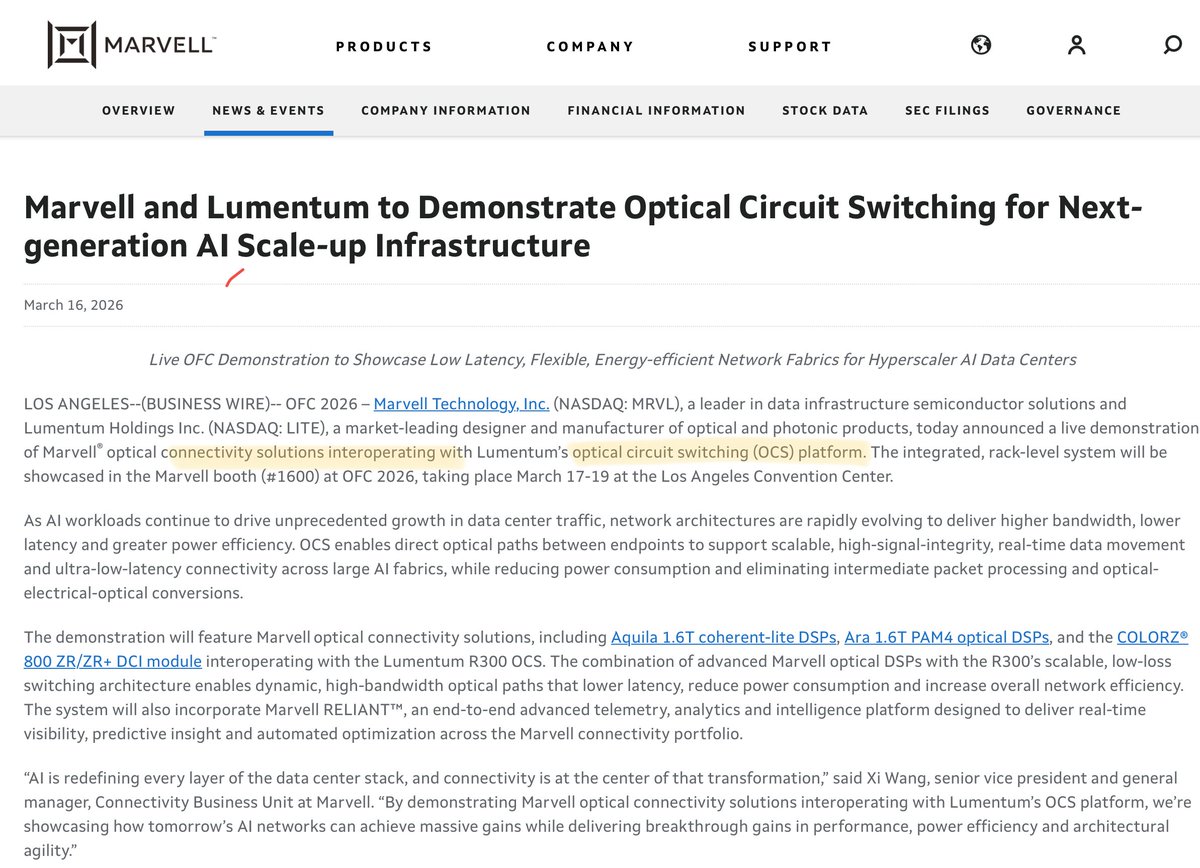 MARVELL™

PRODUCTS COMPANY SUPPORT

OVERVIEW NEWS & EVENTS COMPANY INFORMATION FINANCIAL INFORMATION STOCK DATA SEC FILINGS GOVERNANCE

Marvell and Lumentum to Demonstrate Optical Circuit Switching for Next-generation AI Scale-up Infrastructure

March 16, 2026

Live OFC Demonstration to Showcase Low Latency, Flexible, Energy-efficient Network Fabrics for Hyperscaler AI Data Centers

LOS ANGELES--(BUSINESS WIRE)-- OFC 2026 – Marvell Technology, Inc. (NASDAQ: MRVL), a leader in data infrastructure semiconductor solutions and Lumentum Holdings Inc. (NASDAQ: LITE), a market-leading designer and manufacturer of optical and photonic products, today announced a live demonstration of Marvell® optical connectivity solutions interoperating with Lumentum's optical circuit switching (OCS) platform. The integrated, rack-level system will be showcased in the Marvell booth (#1600) at OFC 2026, taking place March 17-19 at the Los Angeles Convention Center.

As AI workloads continue to drive unprecedented growth in data center traffic, network architectures are rapidly evolving to deliver higher bandwidth, lower latency and greater power efficiency. OCS enables direct optical paths between endpoints to support scalable, high-signal-integrity, real-time data movement and ultra-low-latency connectivity across large AI fabrics, while reducing power consumption and eliminating intermediate packet processing and optical-electrical-optical conversions.

The demonstration will feature Marvell optical connectivity solutions, including Aquila 1.6T coherent-lite DSPs, Ara 1.6T PAM4 optical DSPs, and the COLORZ® 800 ZR/ZR+ DCI module interoperating with the Lumentum R300 OCS. The combination of advanced Marvell optical DSPs with the R300's scalable, low-loss switching architecture enables dynamic, high-bandwidth optical paths that lower latency, reduce power consumption and increase overall network efficiency. The system will also incorporate Marvell RELIANT™, an end-to-end advanced telemetry, analytics and intelligence platform designed to deliver real-time visibility, predictive insight and automated optimization across the Marvell connectivity portfolio.

"AI is redefining every layer of the data center stack, and connectivity is at the center of that transformation," said Xi Wang, senior vice president and general manager, Connectivity Business Unit at Marvell. "By demonstrating Marvell optical connectivity solutions interoperating with Lumentum's OCS platform, we're showcasing how tomorrow's AI networks can achieve massive gains while delivering breakthrough gains in performance, power efficiency and architectural agility."